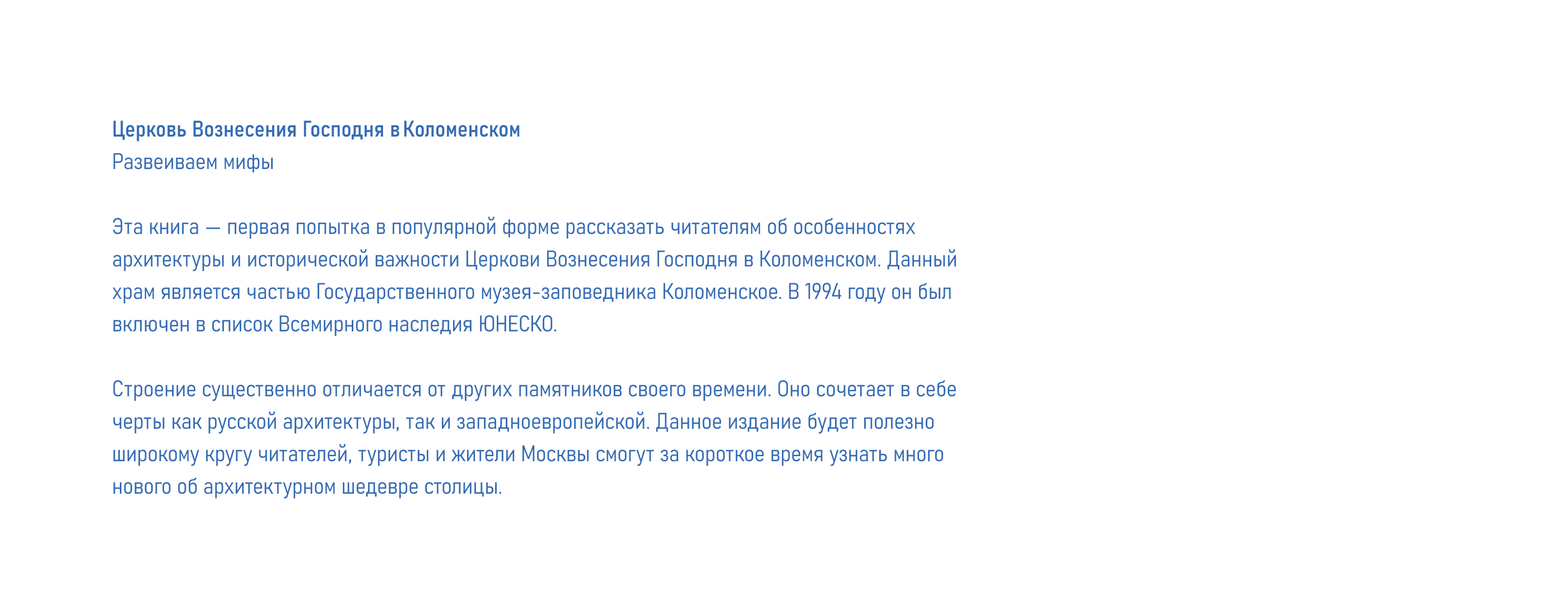 Церковь Вознесения Господня в Коломенском
Развеиваем мифы

Эта книга — первая попытка в популярной форме рассказать читателям об особенностях архитектуры и исторической важности Церкови Вознесения Господня в Коломенском. Данный храм является частью Государственного музея-заповедника Коломенское. В 1994 году он был включен в список Всемирного наследия ЮНЕСКО.

Строение существенно отличается от других памятников своего времени. Оно сочетает в себе черты как русской архитектуры, так и западноевропейской. Данное издание будет полезно широкому кругу читателей, туристы и жители Москвы смогут за короткое время узнать много нового об архитектурном шедевре столицы.